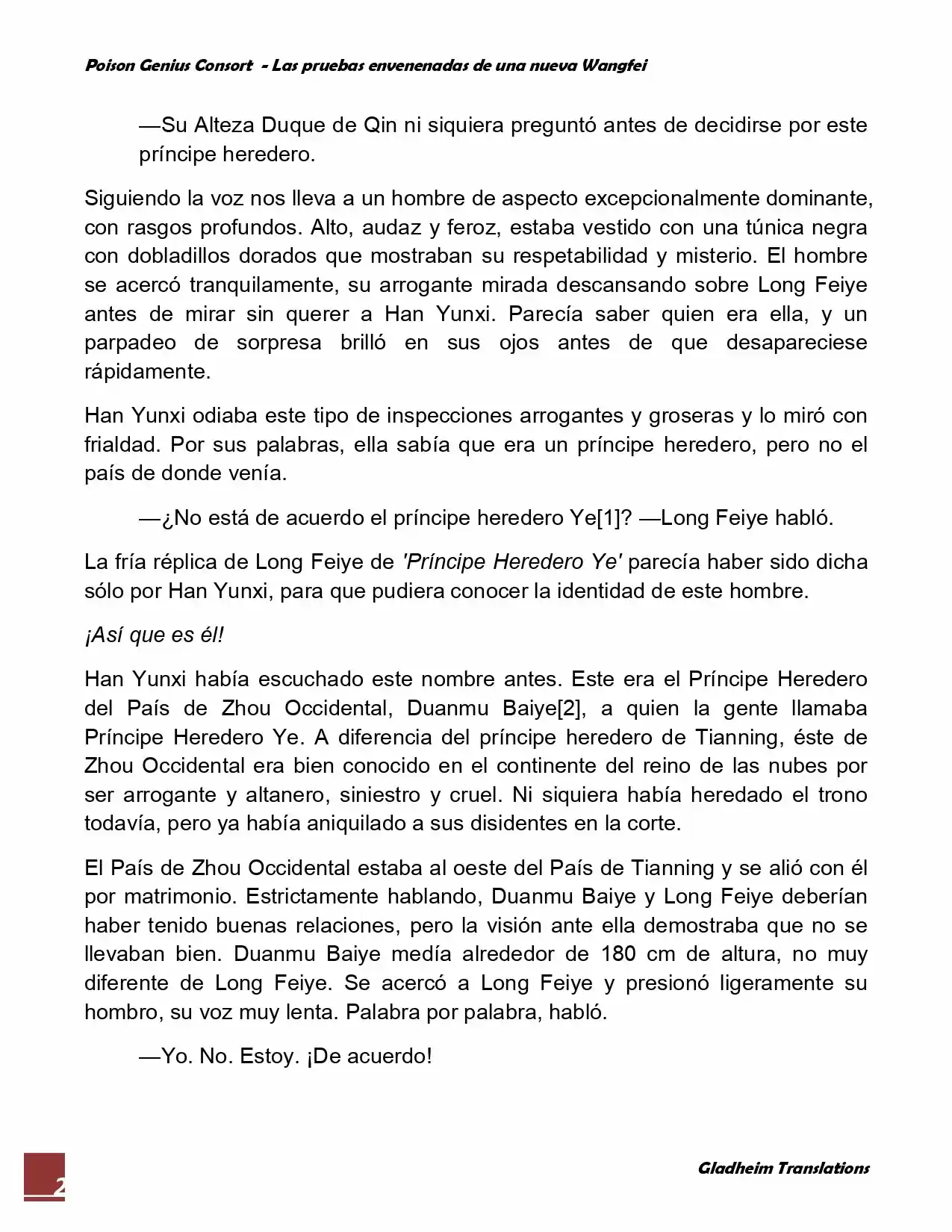 Poison Genius Consort - Las pruebas envenenadas de una nueva Wangfei

—Su Alteza Duque de Qin ni siquiera preguntó antes de decidirse por este príncipe heredero.

Siguiendo la voz nos lleva a un hombre de aspecto excepcionalmente dominante, con rasgos profundos. Alto, audaz y feroz, estaba vestido con una túnica negra con dobladillos dorados que mostraban su respetabilidad y misterio. El hombre se acercó tranquilamente, su arrogante mirada descansando sobre Long Feiye antes de mirar sin querer a Han Yunxi. Parecía saber quien era ella, y un parpadeo de sorpresa brilló en sus ojos antes de que desapareciese rápidamente.

Han Yunxi odiaba este tipo de inspecciones arrogantes y groseras y lo miró con frialdad. Por sus palabras, ella sabía que era un príncipe heredero, pero no el país de donde venía.

—¿No está de acuerdo el príncipe heredero Ye[1]? —Long Feiye habló.

La fría réplica de Long Feiye de 'Príncipe Heredero Ye' parecía haber sido dicha sólo por Han Yunxi, para que pudiera conocer la identidad de este hombre.

¡Así que es él!

Han Yunxi había escuchado este nombre antes. Este era el Príncipe Heredero del País de Zhou Occidental, Duanmu Baiye[2], a quien la gente llamaba Príncipe Heredero Ye. A diferencia del príncipe heredero de Tianning, éste de Zhou Occidental era bien conocido en el continente del reino de las nubes por ser arrogante y altanero, siniestro y cruel. Ni siquiera había heredado el trono todavía, pero ya había aniquilado a sus disidentes en la corte.

El País de Zhou Occidental estaba al oeste del País de Tianning y se alió con él por matrimonio. Estrictamente hablando, Duanmu Baiye y Long Feiye deberían haber tenido buenas relaciones, pero la visión ante ella demostraba que no se llevaban bien. Duanmu Baiye medía alrededor de 180 cm de altura, no muy diferente de Long Feiye. Se acercó a Long Feiye y presionó ligeramente su hombro, su voz muy lenta. Palabra por palabra, habló.

—Yo. No. Estoy. ¡De acuerdo!

2

Gladheim Translations